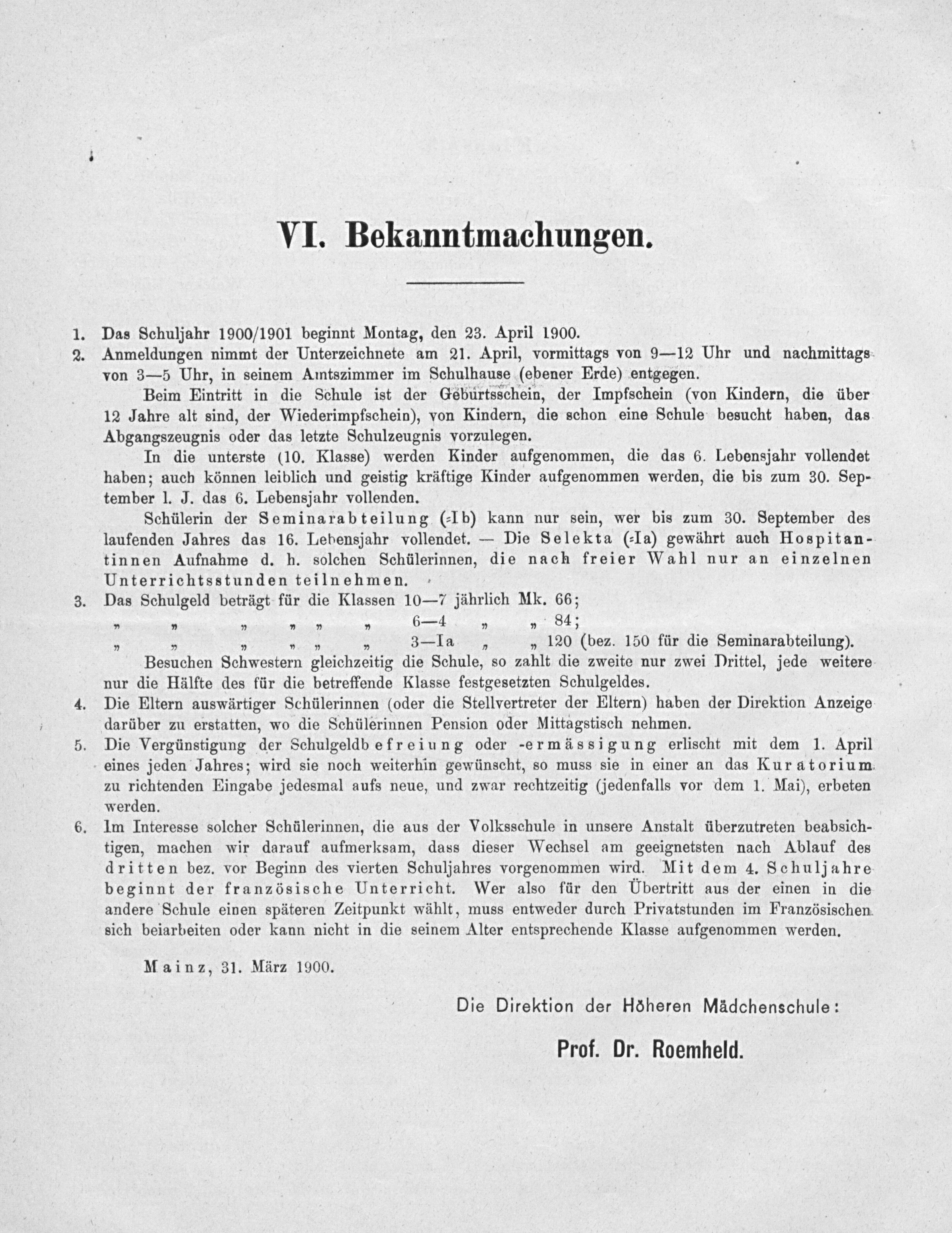 VI. Bekanntmachungen.

1. Das Schuljahr 1900/1901 beginnt Montag, den 23. April 1900.

2. Anmeldungen nimmt der Unterzeichnete am 21. April, vormittags von 9—12 Uhr und nachmittags von 3—5 Uhr, in seinem Amtszimmer im Schulhause (ebener Erde) entgegen.

Beim Eintritt in die Schule ist der Geburtsschein, der Impfschein (von Kindern, die über 12 Jahre alt sind, der Wiederimpfschein), von Kindern, die schon eine Schule besucht haben, das Abgangszeugnis oder das letzte Schulzeugnis vorzulegen.

In die unterste (10. Klasse) werden Kinder aufgenommen, die das 6. Lebensjahr vollendet haben; auch können leiblich und geistig kräftige Kinder aufgenommen werden, die bis zum 30. September l. J. das 6. Lebensjahr vollenden.

Schülerin der Seminarabteilung (=Ib) kann nur sein, wer bis zum 30. September des laufenden Jahres das 16. Lebensjahr vollendet. — Die Selekta (=Ia) gewährt auch Hospitantinnen Aufnahme d. h. solchen Schülerinnen, die nach freier Wahl nur an einzelnen Unterrichtsstunden teilnehmen.

3. Das Schulgeld beträgt für die Klassen 10—7 jährlich Mk. 66;
„ „ „ „ „ „ 6—4 „ „ 84;
„ „ „ „ „ „ 3—Ia „ „ 120 (bez. 150 für die Seminarabteilung).

Besuchen Schwestern gleichzeitig die Schule, so zahlt die zweite nur zwei Drittel, jede weitere nur die Hälfte des für die betreffende Klasse festgesetzten Schulgeldes.

4. Die Eltern auswärtiger Schülerinnen (oder die Stellvertreter der Eltern) haben der Direktion Anzeige darüber zu erstatten, wo die Schülerinnen Pension oder Mittagstisch nehmen.

5. Die Vergünstigung der Schulgeldbefreiung oder -ermässigung erlischt mit dem 1. April eines jeden Jahres; wird sie noch weiterhin gewünscht, so muss sie in einer an das Kuratorium zu richtenden Eingabe jedesmal aufs neue, und zwar rechtzeitig (jedenfalls vor dem 1. Mai), erbeten werden.

6. Im Interesse solcher Schülerinnen, die aus der Volksschule in unsere Anstalt überzutreten beabsichtigen, machen wir darauf aufmerksam, dass dieser Wechsel am geeignetsten nach Ablauf des dritten bez. vor Beginn des vierten Schuljahres vorgenommen wird. Mit dem 4. Schuljahre beginnt der französische Unterricht. Wer also für den Übertritt aus der einen in die andere Schule einen späteren Zeitpunkt wählt, muss entweder durch Privatstunden im Französischen sich beiarbeiten oder kann nicht in die seinem Alter entsprechende Klasse aufgenommen werden.

Mainz, 31. März 1900.

Die Direktion der Höheren Mädchenschule:

Prof. Dr. Roemheld.